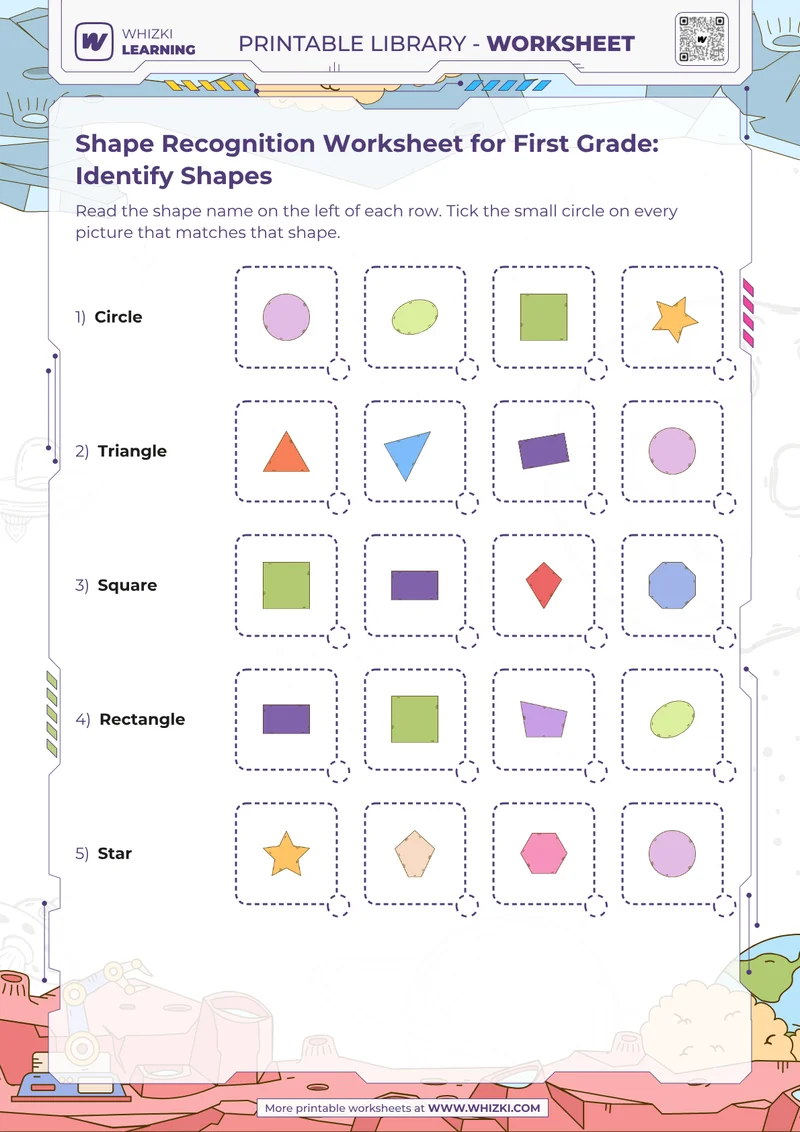 WHIZKI LEARNING

PRINTABLE LIBRARY - WORKSHEET

Shape Recognition Worksheet for First Grade: Identify Shapes

Read the shape name on the left of each row. Tick the small circle on every picture that matches that shape.

1) Circle

2) Triangle

3) Square

4) Rectangle

5) Star

More printable worksheets at WWW.WHIZKI.COM